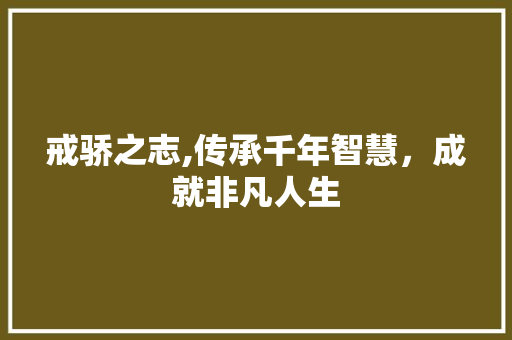 戒骄之志,传承千年智慧，成就非凡人生